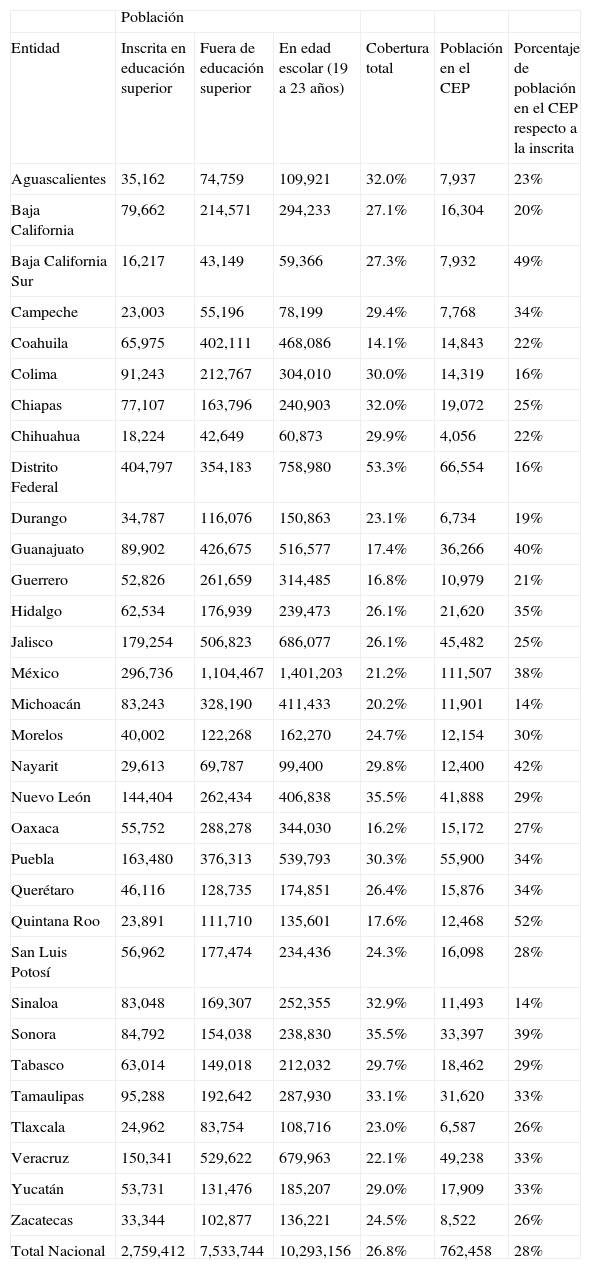 | | Población | | | | | |
|---|---|---|---|---|---|---|
| Entidad | Inscrita en educación superior | Fuera de educación superior | En edad escolar (19 a 23 años) | Cobertura total | Población en el CEP | Porcentaje de población en el CEP respecto a la inscrita |
| Aguascalientes | 35,162 | 74,759 | 109,921 | 32.0% | 7,937 | 23% |
| Baja California | 79,662 | 214,571 | 294,233 | 27.1% | 16,304 | 20% |
| Baja California Sur | 16,217 | 43,149 | 59,366 | 27.3% | 7,932 | 49% |
| Campeche | 23,003 | 55,196 | 78,199 | 29.4% | 7,768 | 34% |
| Coahuila | 65,975 | 402,111 | 468,086 | 14.1% | 14,843 | 22% |
| Colima | 91,243 | 212,767 | 304,010 | 30.0% | 14,319 | 16% |
| Chiapas | 77,107 | 163,796 | 240,903 | 32.0% | 19,072 | 25% |
| Chihuahua | 18,224 | 42,649 | 60,873 | 29.9% | 4,056 | 22% |
| Distrito Federal | 404,797 | 354,183 | 758,980 | 53.3% | 66,554 | 16% |
| Durango | 34,787 | 116,076 | 150,863 | 23.1% | 6,734 | 19% |
| Guanajuato | 89,902 | 426,675 | 516,577 | 17.4% | 36,266 | 40% |
| Guerrero | 52,826 | 261,659 | 314,485 | 16.8% | 10,979 | 21% |
| Hidalgo | 62,534 | 176,939 | 239,473 | 26.1% | 21,620 | 35% |
| Jalisco | 179,254 | 506,823 | 686,077 | 26.1% | 45,482 | 25% |
| México | 296,736 | 1,104,467 | 1,401,203 | 21.2% | 111,507 | 38% |
| Michoacán | 83,243 | 328,190 | 411,433 | 20.2% | 11,901 | 14% |
| Morelos | 40,002 | 122,268 | 162,270 | 24.7% | 12,154 | 30% |
| Nayarit | 29,613 | 69,787 | 99,400 | 29.8% | 12,400 | 42% |
| Nuevo León | 144,404 | 262,434 | 406,838 | 35.5% | 41,888 | 29% |
| Oaxaca | 55,752 | 288,278 | 344,030 | 16.2% | 15,172 | 27% |
| Puebla | 163,480 | 376,313 | 539,793 | 30.3% | 55,900 | 34% |
| Querétaro | 46,116 | 128,735 | 174,851 | 26.4% | 15,876 | 34% |
| Quintana Roo | 23,891 | 111,710 | 135,601 | 17.6% | 12,468 | 52% |
| San Luis Potosí | 56,962 | 177,474 | 234,436 | 24.3% | 16,098 | 28% |
| Sinaloa | 83,048 | 169,307 | 252,355 | 32.9% | 11,493 | 14% |
| Sonora | 84,792 | 154,038 | 238,830 | 35.5% | 33,397 | 39% |
| Tabasco | 63,014 | 149,018 | 212,032 | 29.7% | 18,462 | 29% |
| Tamaulipas | 95,288 | 192,642 | 287,930 | 33.1% | 31,620 | 33% |
| Tlaxcala | 24,962 | 83,754 | 108,716 | 23.0% | 6,587 | 26% |
| Veracruz | 150,341 | 529,622 | 679,963 | 22.1% | 49,238 | 33% |
| Yucatán | 53,731 | 131,476 | 185,207 | 29.0% | 17,909 | 33% |
| Zacatecas | 33,344 | 102,877 | 136,221 | 24.5% | 8,522 | 26% |
| Total Nacional | 2,759,412 | 7,533,744 | 10,293,156 | 26.8% | 762,458 | 28% |